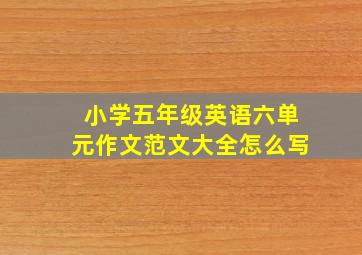 小学五年级英语六单元作文范文大全怎么写